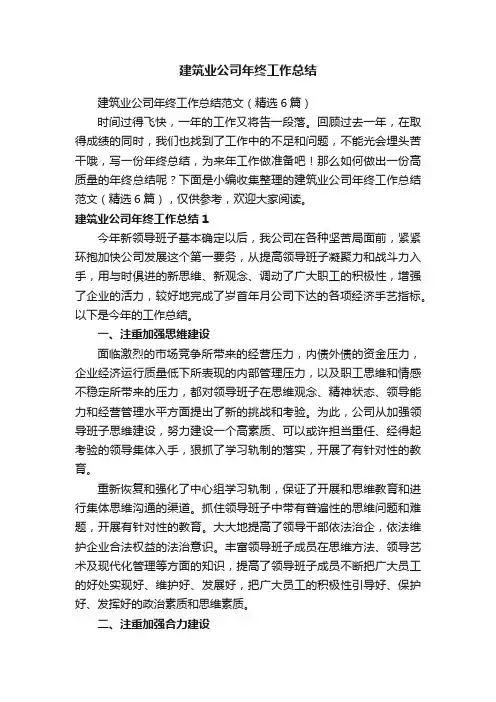 建筑业公司年终工作总结

建筑业公司年终工作总结范文（精选6篇）

时间过得飞快，一年的工作又将告一段落。回顾过去一年，在取得成绩的同时，我们也找到了工作中的不足和问题，不能光会埋头苦干哦，写一份年终总结，为来年工作做准备吧！那么如何做出一份高质量的年终总结呢？下面是小编收集整理的建筑业公司年终工作总结范文（精选6篇），仅供参考，欢迎大家阅读。

建筑业公司年终工作总结1

今年新领导班子基本确定以后，我公司在各种坚苦局面前，紧紧环抱加快公司发展这个第一要务，从提高领导班子凝聚力和战斗力入手，用与时俱进的新思维、新观念、调动了广大职工的积极性，增强了企业的活力，较好地完成了岁首年月公司下达的各项经济手艺指标。以下是今年的工作总结。

一、注重加强思维建设

面临激烈的市场竞争所带来的经营压力，内债外债的资金压力，企业经济运行质量低下所表现的内部管理压力，以及职工思维和情感不稳定所带来的压力，都对领导班子在思维观念、精神状态、领导能力和经营管理水平方面提出了新的挑战和考验。为此，公司从加强领导班子思维建设，努力建设一个高素质、可以或许担当重任、经得起考验的领导集体入手，狠抓了学习轨制的落实，开展了有针对性的教育。

重新恢复和强化了中心组学习轨制，保证了开展和思维教育和进行集体思维沟通的渠道。抓住领导班子中带有普遍性的思维问题和难题，开展有针对性的教育。大大地提高了领导干部依法治企，依法维护企业合法权益的法治意识。丰富领导班子成员在思维方法、领导艺术及现代化管理等方面的知识，提高了领导班子成员不断把广大员工的好处实现好、维护好、发展好，把广大员工的积极性引导好、保护好、发挥好的政治素质和思维素质。

二、注重加强合力建设